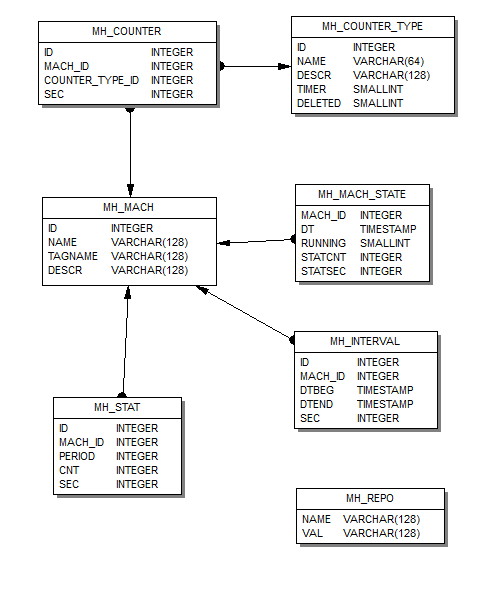 MH_COUNTER

| ID | INTEGER |
|---|---|
| MACH_ID | INTEGER |
| COUNTER_TYPE_ID | INTEGER |
| SEC | INTEGER |

MH_COUNTER_TYPE

| ID | INTEGER |
|---|---|
| NAME | VARCHAR(64) |
| DESCR | VARCHAR(128) |
| TIMER | SMALLINT |
| DELETED | SMALLINT |

MH_MACH

| ID | INTEGER |
|---|---|
| NAME | VARCHAR(128) |
| TAGNAME | VARCHAR(128) |
| DESCR | VARCHAR(128) |

MH_MACH_STATE

| MACH_ID | INTEGER |
|---|---|
| DT | TIMESTAMP |
| RUNNING | SMALLINT |
| STATCNT | INTEGER |
| STATSEC | INTEGER |

MH_INTERVAL

| ID | INTEGER |
|---|---|
| MACH_ID | INTEGER |
| DTBEG | TIMESTAMP |
| DTEND | TIMESTAMP |
| SEC | INTEGER |

MH_STAT

| ID | INTEGER |
|---|---|
| MACH_ID | INTEGER |
| PERIOD | INTEGER |
| CNT | INTEGER |
| SEC | INTEGER |

MH_REPO

| NAME | VARCHAR(128) |
|---|---|
| VAL | VARCHAR(128) |